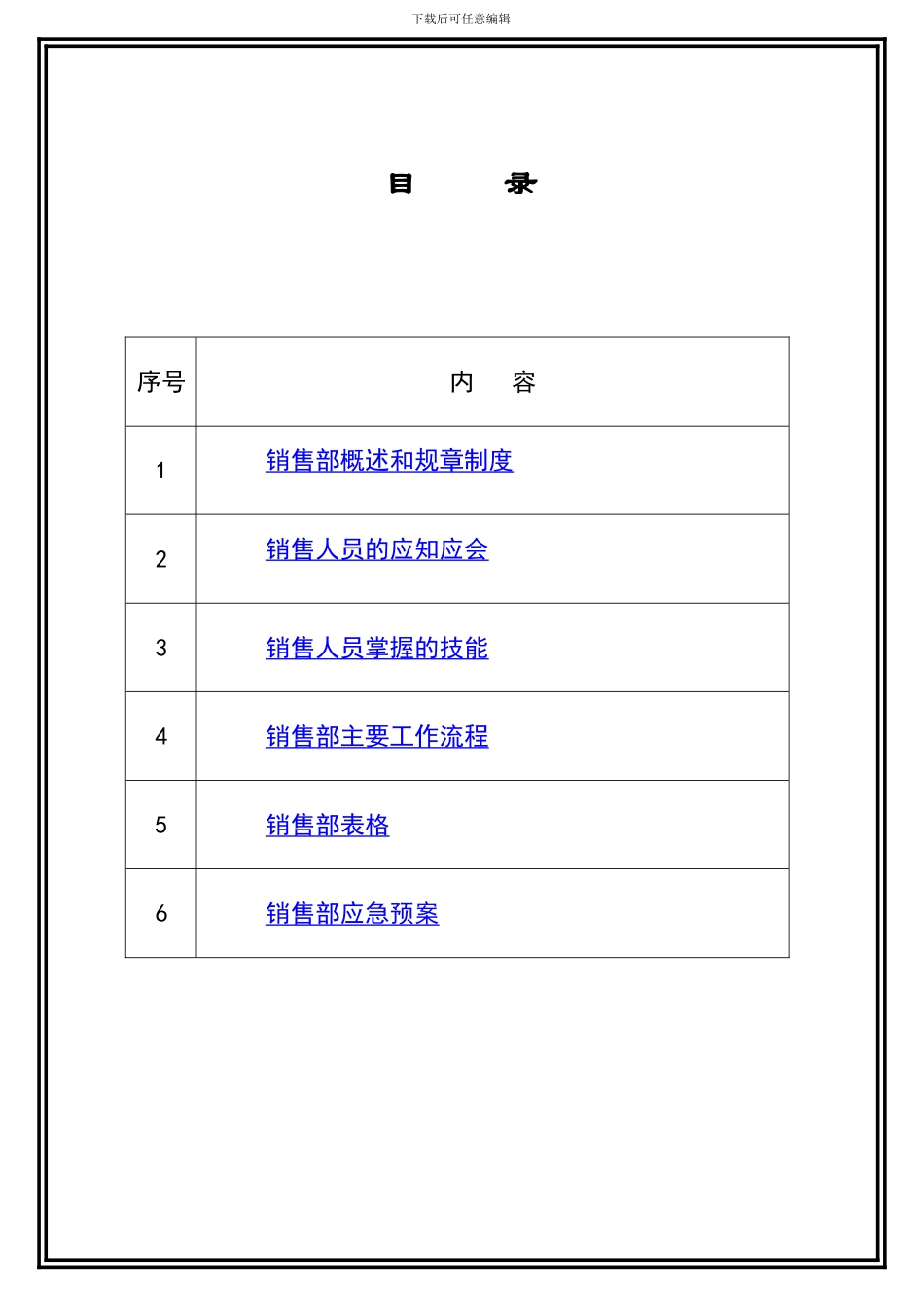 下载后可任意编辑

目 录

| 序号 | 内 容 |
|---|---|
| 1 | 销售部概述和规章制度 |
| 2 | 销售人员的应知应会 |
| 3 | 销售人员掌握的技能 |
| 4 | 销售部主要工作流程 |
| 5 | 销售部表格 |
| 6 | 销售部应急预案 |